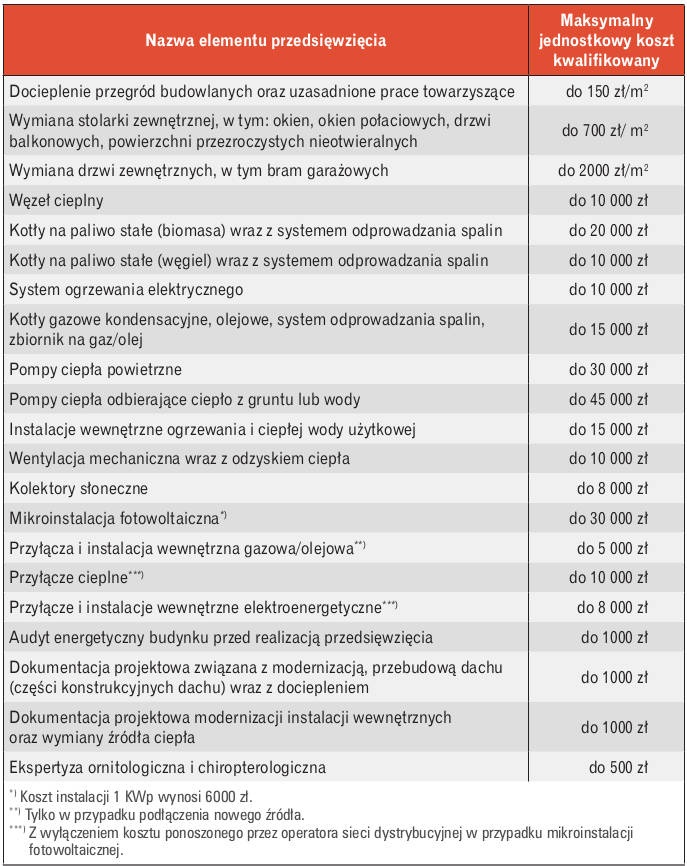 | Nazwa elementu przedsięwzięcia | Maksymalny jednostkowy koszt kwalifikowany |
|---|---|
| Docieplenie przegród budowlanych oraz uzasadnione prace towarzyszące | do 150 zł/$m^2$ |
| Wymiana stolarki zewnętrznej, w tym: okien, okien połaciowych, drzwi balkonowych, powierzchni przezroczystych nieotwieralnych | do 700 zł/ $m^2$ |
| Wymiana drzwi zewnętrznych, w tym bram garażowych | do 2000 zł/$m^2$ |
| Węzeł cieplny | do 10 000 zł |
| Kotły na paliwo stałe (biomasa) wraz z systemem odprowadzania spalin | do 20 000 zł |
| Kotły na paliwo stałe (węgiel) wraz z systemem odprowadzania spalin | do 10 000 zł |
| System ogrzewania elektrycznego | do 10 000 zł |
| Kotły gazowe kondensacyjne, olejowe, system odprowadzania spalin, zbiornik na gaz/olej | do 15 000 zł |
| Pompy ciepła powietrzne | do 30 000 zł |
| Pompy ciepła odbierające ciepło z gruntu lub wody | do 45 000 zł |
| Instalacje wewnętrzne ogrzewania i ciepłej wody użytkowej | do 15 000 zł |
| Wentylacja mechaniczna wraz z odzyskiem ciepła | do 10 000 zł |
| Kolektory słoneczne | do 8 000 zł |
| Mikroinstalacja fotowoltaiczna$^{*)}$ | do 30 000 zł |
| Przyłącza i instalacja wewnętrzna gazowa/olejowa$^{**)}$ | do 5 000 zł |
| Przyłącze cieplne$^{***)}$ | do 10 000 zł |
| Przyłącze i instalacje wewnętrzne elektroenergetyczne$^{***)}$ | do 8 000 zł |
| Audyt energetyczny budynku przed realizacją przedsięwzięcia | do 1000 zł |
| Dokumentacja projektowa związana z modernizacją, przebudową dachu (części konstrukcyjnych dachu) wraz z dociepleniem | do 1000 zł |
| Dokumentacja projektowa modernizacji instalacji wewnętrznych oraz wymiany źródła ciepła | do 1000 zł |
| Ekspertyza ornitologiczna i chiropterologiczna | do 500 zł |

$^{*)}$ Koszt instalacji 1 KWp wynosi 6000 zł.
$^{**)}$ Tylko w przypadku podłączenia nowego źródła.
$^{***)}$ Z wyłączeniem kosztu ponoszonego przez operatora sieci dystrybucyjnej w przypadku mikroinstalacji fotowoltaicznej.